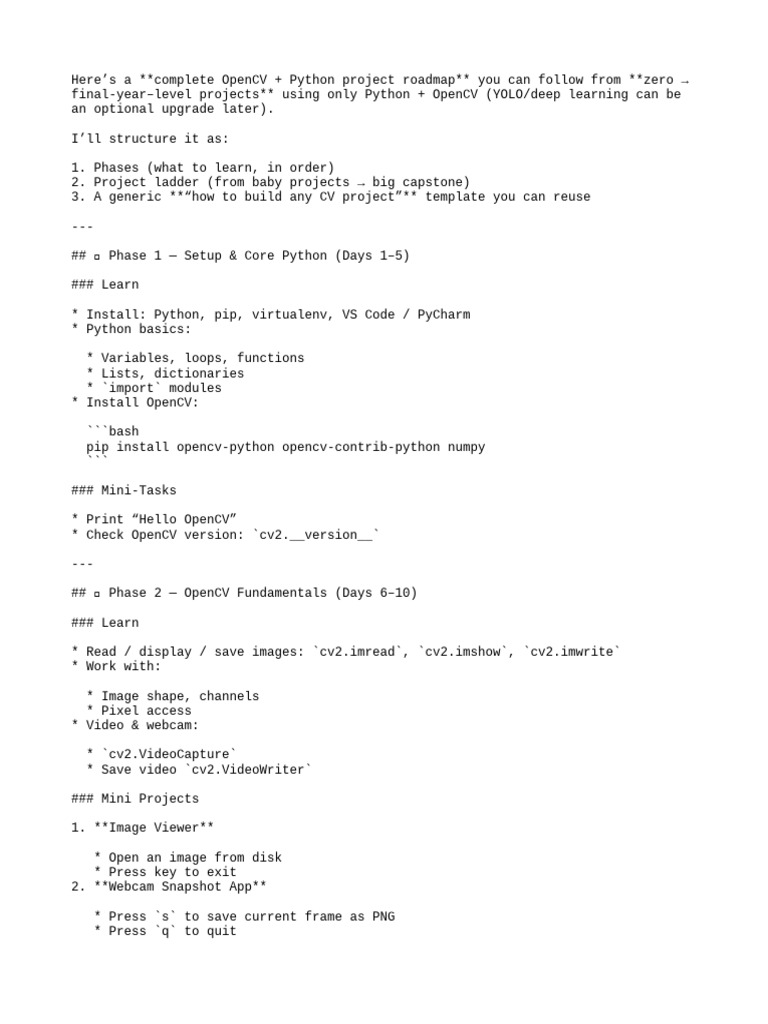 Here's a **complete OpenCV + Python project roadmap** you can follow from **zero → final-year–level projects** using only Python + OpenCV (YOLO/deep learning can be an optional upgrade later).

I'll structure it as:

1. Phases (what to learn, in order)
2. Project ladder (from baby projects → big capstone)
3. A generic **"how to build any CV project"** template you can reuse

---

## ▫ Phase 1 — Setup & Core Python (Days 1–5)

### Learn

* Install: Python, pip, virtualenv, VS Code / PyCharm
* Python basics:

  * Variables, loops, functions
  * Lists, dictionaries
  * `import` modules
* Install OpenCV:

  ```bash
  pip install opencv-python opencv-contrib-python numpy
  ```

### Mini-Tasks

* Print "Hello OpenCV"
* Check OpenCV version: `cv2.__version__`

---

## ▫ Phase 2 — OpenCV Fundamentals (Days 6–10)

### Learn

* Read / display / save images: `cv2.imread`, `cv2.imshow`, `cv2.imwrite`
* Work with:

  * Image shape, channels
  * Pixel access
* Video & webcam:

  * `cv2.VideoCapture`
  * Save video `cv2.VideoWriter`

### Mini Projects

1. **Image Viewer**

   * Open an image from disk
   * Press key to exit
2. **Webcam Snapshot App**

   * Press `s` to save current frame as PNG
   * Press `q` to quit